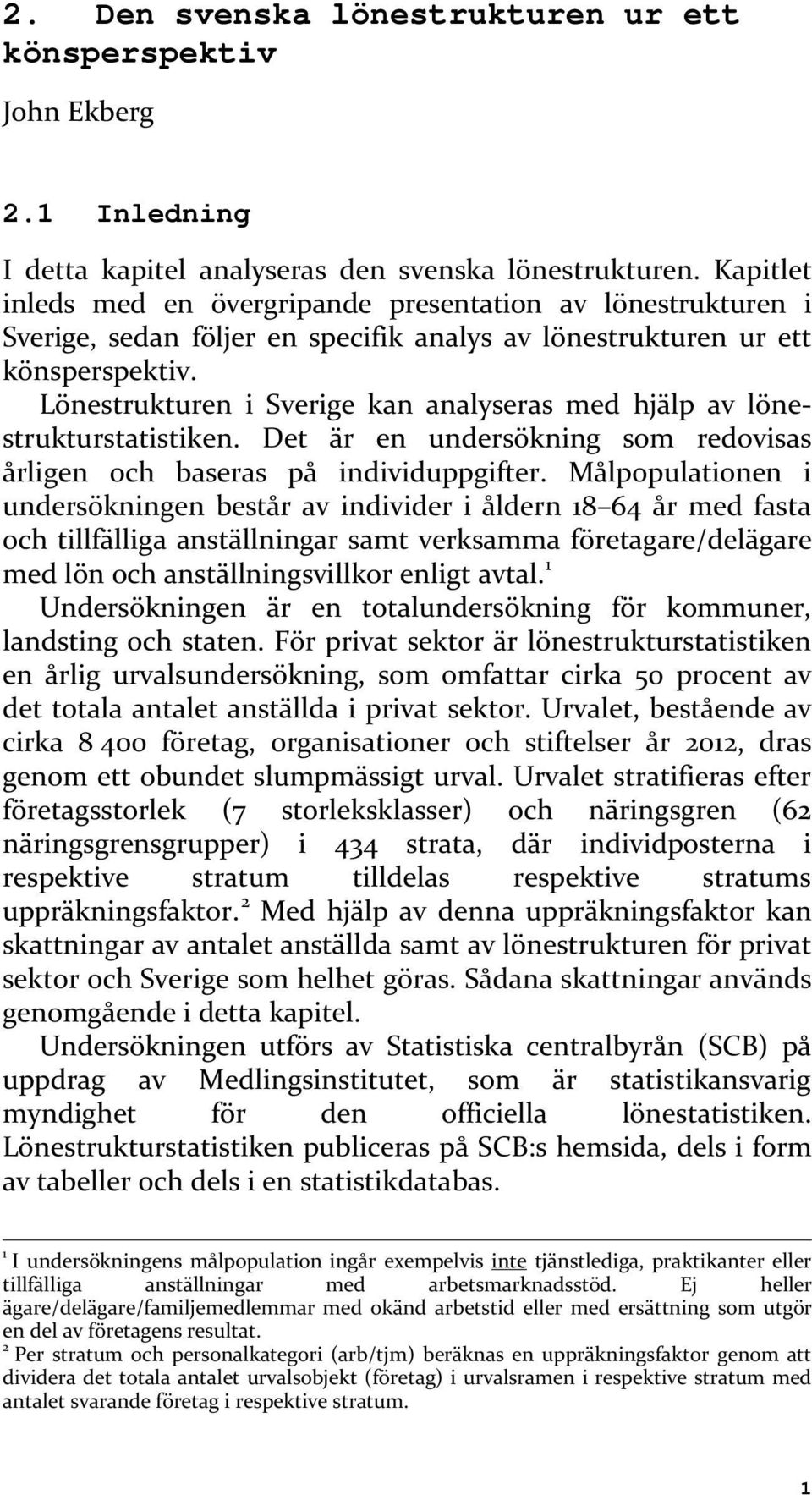 2. Den svenska lönestrukturen ur ett könsperspektiv

John Ekberg

2.1 Inledning

I detta kapitel analyseras den svenska lönestrukturen. Kapitlet inleds med en övergripande presentation av lönestrukturen i Sverige, sedan följer en specifik analys av lönestrukturen ur ett könsperspektiv.

Lönestrukturen i Sverige kan analyseras med hjälp av lönestrukturstatistiken. Det är en undersökning som redovisas årligen och baseras på individuppgifter. Målpopulationen i undersökningen består av individer i åldern 18 64 år med fasta och tillfälliga anställningar samt verksamma företagare/delägare med lön och anställningsvillkor enligt avtal.$^1$

Undersökningen är en totalundersökning för kommuner, landsting och staten. För privat sektor är lönestrukturstatistiken en årlig urvalsundersökning, som omfattar cirka 50 procent av det totala antalet anställda i privat sektor. Urvalet, bestående av cirka 8 400 företag, organisationer och stiftelser år 2012, dras genom ett obundet slumpmässigt urval. Urvalet stratifieras efter företagsstorlek (7 storleksklasser) och näringsgren (62 näringsgrensgrupper) i 434 strata, där individposterna i respektive stratum tilldelas respektive stratums uppräkningsfaktor.$^2$ Med hjälp av denna uppräkningsfaktor kan skattningar av antalet anställda samt av lönestrukturen för privat sektor och Sverige som helhet göras. Sådana skattningar används genomgående i detta kapitel.

Undersökningen utförs av Statistiska centralbyrån (SCB) på uppdrag av Medlingsinstitutet, som är statistikansvarig myndighet för den officiella lönestatistiken. Lönestrukturstatistiken publiceras på SCB:s hemsida, dels i form av tabeller och dels i en statistikdatabas.

$^1$ I undersökningens målpopulation ingår exempelvis inte tjänstlediga, praktikanter eller tillfälliga anställningar med arbetsmarknadsstöd. Ej heller ägare/delägare/familjemedlemmar med okänd arbetstid eller med ersättning som utgör en del av företagens resultat.

$^2$ Per stratum och personalkategori (arb/tjm) beräknas en uppräkningsfaktor genom att dividera det totala antalet urvalsobjekt (företag) i urvalsramen i respektive stratum med antalet svarande företag i respektive stratum.

1